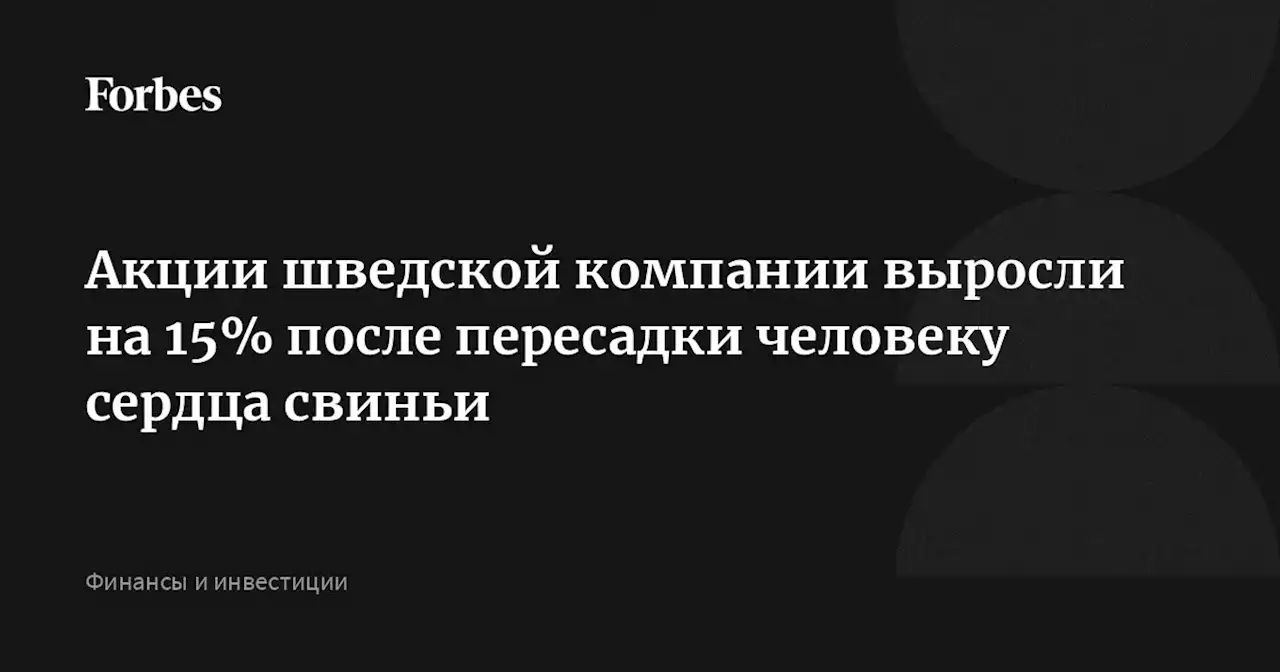 Forbes

Акции шведской компании выросли на 15% после пересадки человеку сердца свиньи

Финансы и инвестиции